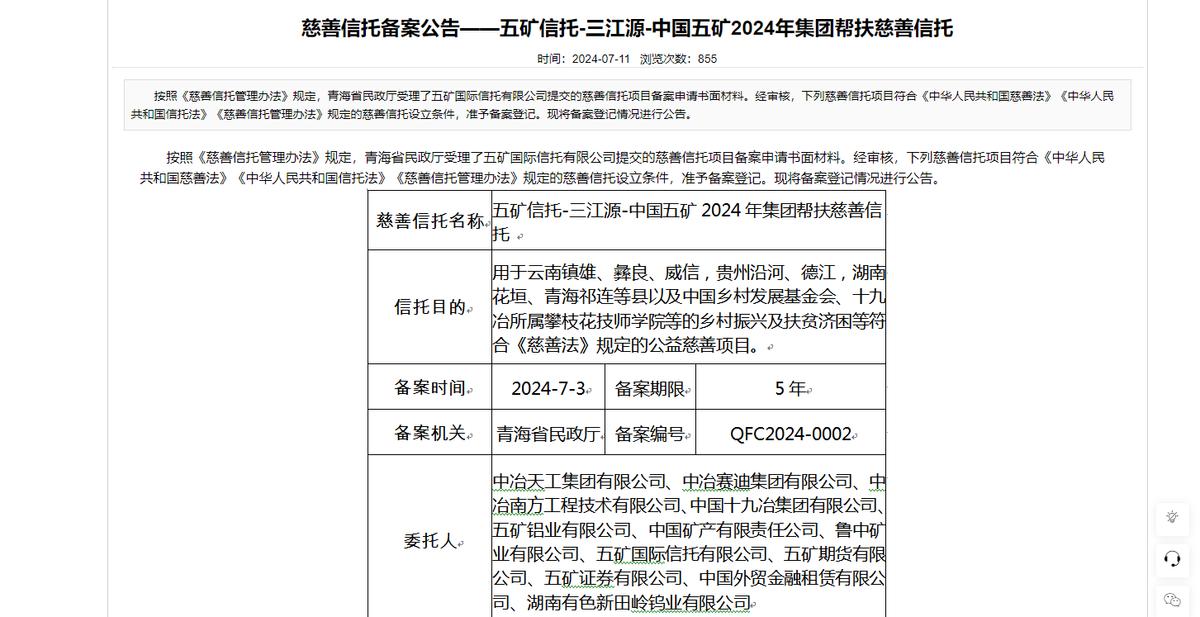 慈善信托备案公告——五矿信托-三江源-中国五矿2024年集团帮扶慈善信托

时间：2024-07-11 浏览次数：855

按照《慈善信托管理办法》规定，青海省民政厅受理了五矿国际信托有限公司提交的慈善信托项目备案申请书面材料。经审核，下列慈善信托项目符合《中华人民共和国慈善法》《中华人民共和国信托法》《慈善信托管理办法》规定的慈善信托设立条件，准予备案登记。现将备案登记情况进行公告。

按照《慈善信托管理办法》规定，青海省民政厅受理了五矿国际信托有限公司提交的慈善信托项目备案申请书面材料。经审核，下列慈善信托项目符合《中华人民共和国慈善法》《中华人民共和国信托法》《慈善信托管理办法》规定的慈善信托设立条件，准予备案登记。现将备案登记情况进行公告。

| 慈善信托名称 | 五矿信托-三江源-中国五矿 2024 年集团帮扶慈善信托 | | |
|---|---|---|---|
| 信托目的 | 用于云南镇雄、彝良、威信，贵州沿河、德江，湖南花垣、青海祁连等县以及中国乡村发展基金会、十九冶所属攀枝花技师学院等的乡村振兴及扶贫济困等符合《慈善法》规定的公益慈善项目。 | | |
| 备案时间 | 2024-7-3 | 备案期限 | 5 年 |
| 备案机关 | 青海省民政厅 | 备案编号 | QFC2024-0002 |
| 委托人 | 中冶天工集团有限公司、中冶赛迪集团有限公司、中冶南方工程技术有限公司、中国十九冶集团有限公司、五矿铝业有限公司、中国矿产有限责任公司、鲁中矿业有限公司、五矿国际信托有限公司、五矿期货有限公司、五矿证券有限公司、中国外贸金融租赁有限公司、湖南有色新田岭钨业有限公司 | | |